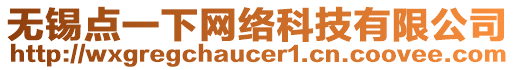 无锡点一下网络科技有限公司
http://wxgregchaucer1.cn.coovee.com